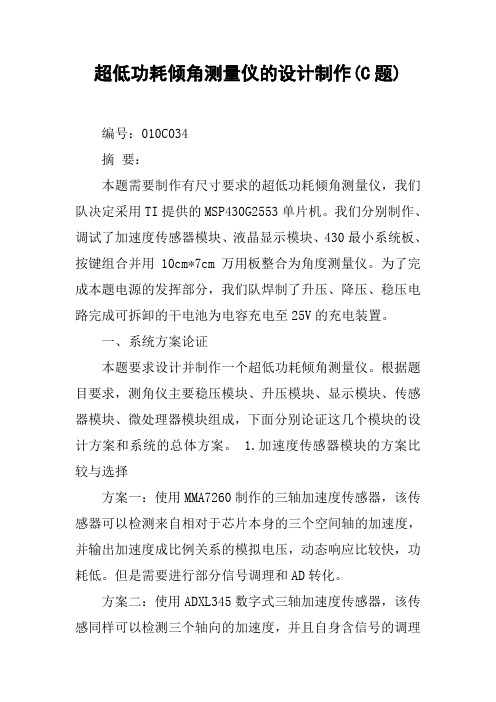 超低功耗倾角测量仪的设计制作(C 题)

编号：010C034

摘 要：

本题需要制作有尺寸要求的超低功耗倾角测量仪，我们队决定采用 TI 提供的 MSP430G2553 单片机。我们分别制作、调试了加速度传感器模块、液晶显示模块、430 最小系统板、按键组合并用 10cm*7cm 万用板整合为角度测量仪。为了完成本题电源的发挥部分，我们队焊制了升压、降压、稳压电路完成可拆卸的干电池为电容充电至 25V 的充电装置。

一、系统方案论证

本题要求设计并制作一个超低功耗倾角测量仪。根据题目要求，测角仪主要稳压模块、升压模块、显示模块、传感器模块、微处理器模块组成，下面分别论证这几个模块的设计方案和系统的总体方案。 1.加速度传感器模块的方案比较与选择

方案一：使用 MMA7260 制作的三轴加速度传感器，该传感器可以检测来自相对于芯片本身的三个空间轴的加速度，并输出加速度成比例关系的模拟电压，动态响应比较快，功耗低。但是需要进行部分信号调理和 AD 转化。

方案二：使用 ADXL345 数字式三轴加速度传感器，该传感同样可以检测三个轴向的加速度，并且自身含信号的调理